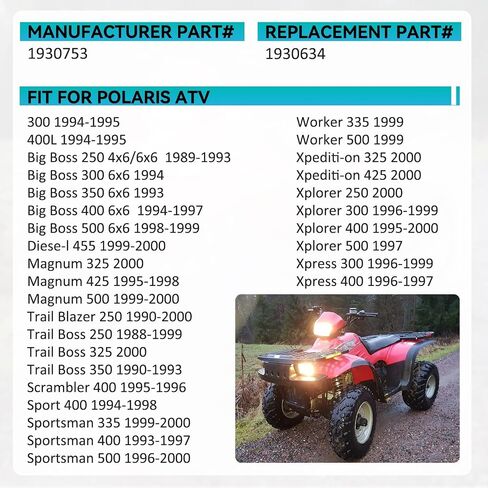 MANUFACTURER PART#
1930753

REPLACEMENT PART#
1930634

FIT FOR POLARIS ATV

300 1994-1995
400L 1994-1995
Big Boss 250 4x6/6x6 1989-1993
Big Boss 300 6x6 1994
Big Boss 350 6x6 1993
Big Boss 400 6x6 1994-1997
Big Boss 500 6x6 1998-1999
Diese-l 455 1999-2000
Magnum 325 2000
Magnum 425 1995-1998
Magnum 500 1999-2000
Trail Blazer 250 1990-2000
Trail Boss 250 1988-1999
Trail Boss 325 2000
Trail Boss 350 1990-1993
Scrambler 400 1995-1996
Sport 400 1994-1998
Sportsman 335 1999-2000
Sportsman 400 1993-1997
Sportsman 500 1996-2000

Worker 335 1999
Worker 500 1999
Xpediti-on 325 2000
Xpediti-on 425 2000
Xplorer 250 2000
Xplorer 300 1996-1999
Xplorer 400 1995-2000
Xplorer 500 1997
Xpress 300 1996-1999
Xpress 400 1996-1997